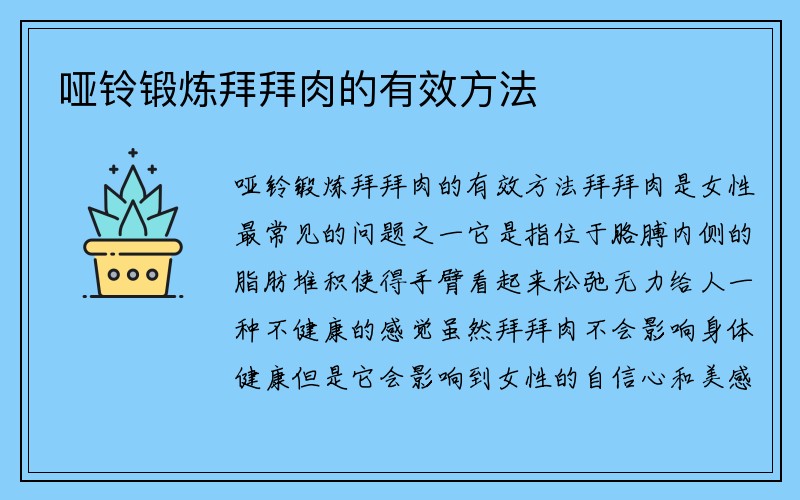 哑铃锻炼拜拜肉的有效方法

哑铃锻炼拜拜肉的有效方法拜拜肉是女性最常见的问题之一它是指位于胳膊内侧的脂肪堆积使得手臂看起来松弛无力给人一种不健康的感觉虽然拜拜肉不会影响身体健康但是它会影响到女性的自信心和美感